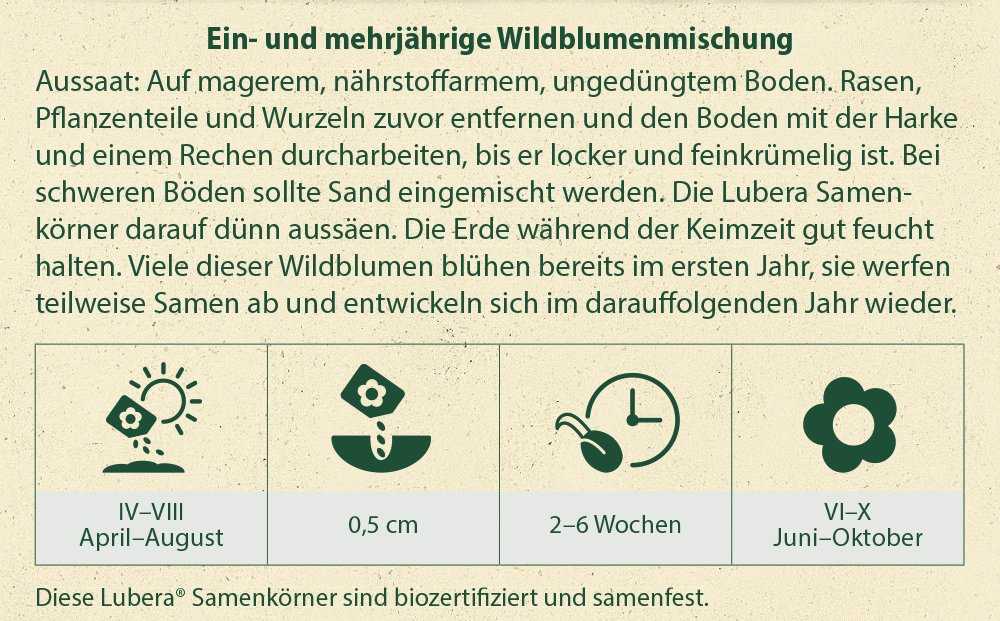 Ein- und mehrjährige Wildblumenmischung

Aussaat: Auf magerem, nährstoffarmem, ungedüngtem Boden. Rasen, Pflanzenteile und Wurzeln zuvor entfernen und den Boden mit der Harke und einem Rechen durcharbeiten, bis er locker und feinkrümelig ist. Bei schweren Böden sollte Sand eingemischt werden. Die Lubera Samenkörner darauf dünn aussäen. Die Erde während der Keimzeit gut feucht halten. Viele dieser Wildblumen blühen bereits im ersten Jahr, sie werfen teilweise Samen ab und entwickeln sich im darauffolgenden Jahr wieder.

IV–VIII
April–August

0,5 cm

2–6 Wochen

VI–X
Juni–Oktober

Diese Lubera® Samenkörner sind biozertifiziert und samenfest.